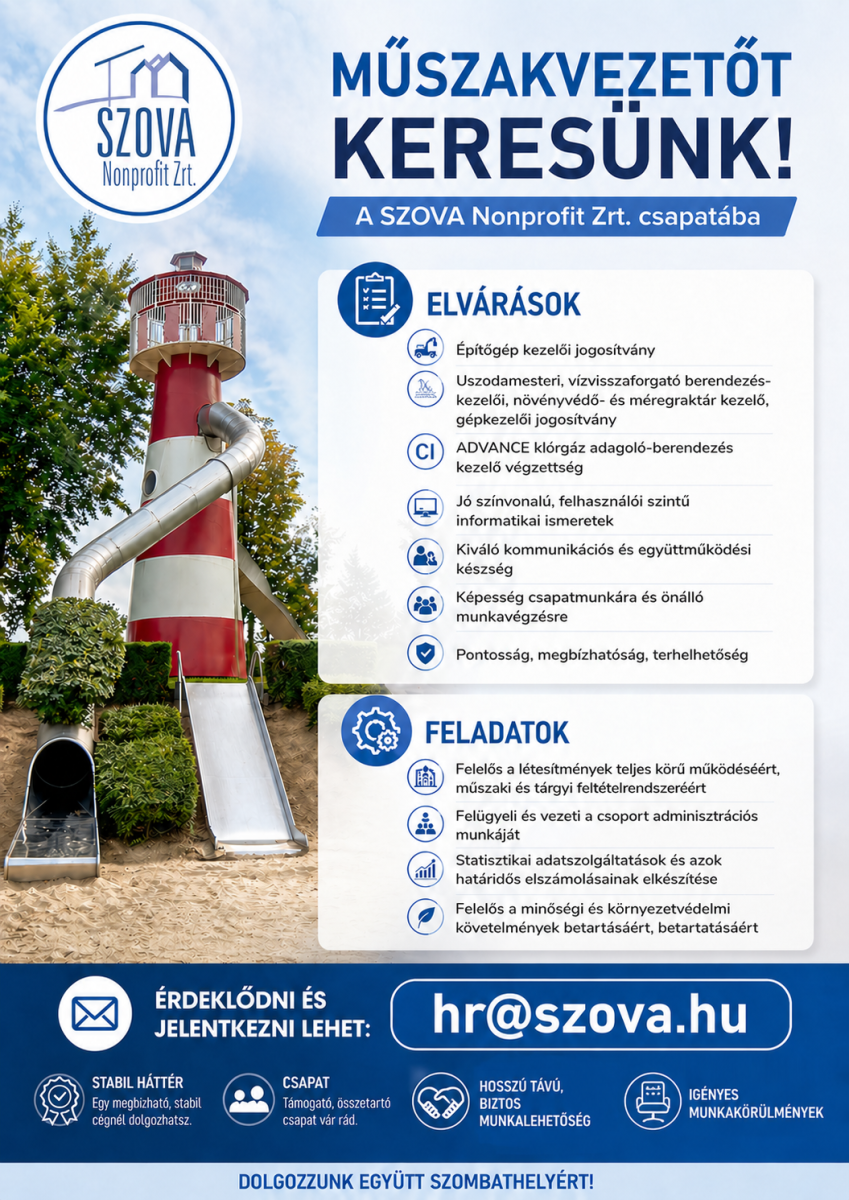 SZOVA
Nonprofit Zrt.

MŰSZAKVEZETŐT KERESÜNK!

A SZOVA Nonprofit Zrt. csapatába

ELVÁRÁSOK

Építőgép kezelői jogosítvány

Uszodamesteri, vízvisszaforgató berendezés-kezelői, növényvédő- és méregraktár kezelő, gépkezelői jogosítvány

Cl

ADVANCE klórgáz adagoló-berendezés kezelő végzettség

Jó színvonalú, felhasználói szintű informatikai ismeretek

Kiváló kommunikációs és együttműködési készség

Képesség csapatmunkára és önálló munkavégzésre

Pontosság, megbízhatóság, terhelhetőség

FELADATOK

Felelős a létesítmények teljes körű működéséért, műszaki és tárgyi feltételrendszeréért

Felügyeli és vezeti a csoport adminisztrációs munkáját

Statisztikai adatszolgáltatások és azok határidős elszámolásainak elkészítése

Felelős a minőségi és környezetvédelmi követelmények betartásáért, betartatásáért

ÉRDEKLŐDNI ÉS JELENTKEZNI LEHET:

hr@szova.hu

STABIL HÁTTÉR
Egy megbízható, stabil cégnél dolgozhatsz.

CSAPAT
Támogató, összetartó csapat vár rád.

HOSSZÚ TÁVÚ, BIZTOS MUNKALEHETŐSÉG

IGÉNYES MUNKAKÖRÜLMÉNYEK

DOLGOZZUNK EGYÜTT SZOMBATHELYÉRT!